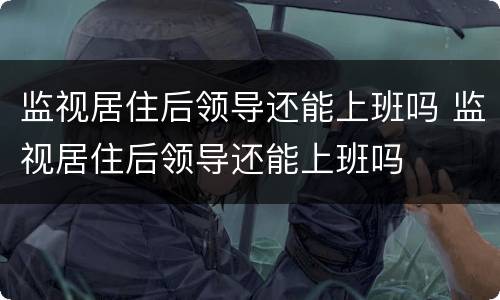 监视居住后领导还能上班吗 监视居住后领导还能上班吗